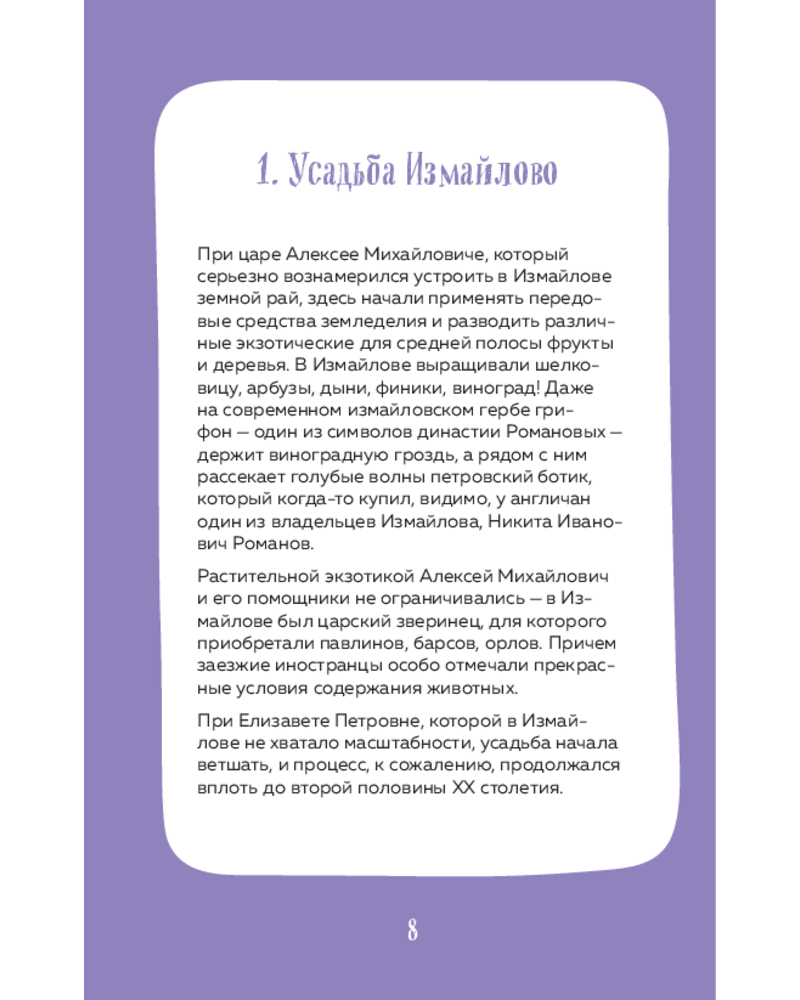 1. Усадьба Измайлово

При царе Алексее Михайловиче, который серьезно вознамерился устроить в Измайлове земной рай, здесь начали применять передовые средства земледелия и разводить различные экзотические для средней полосы фрукты и деревья. В Измайлове выращивали шелковицу, арбузы, дыни, финики, виноград! Даже на современном измайловском гербе грифон — один из символов династии Романовых — держит виноградную гроздь, а рядом с ним рассекает голубые волны петровский ботик, который когда-то купил, видимо, у англичан один из владельцев Измайлова, Никита Иванович Романов.

Растительной экзотикой Алексей Михайлович и его помощники не ограничивались — в Измайлове был царский зверинец, для которого приобретали павлинов, барсов, орлов. Причем заезжие иностранцы особо отмечали прекрасные условия содержания животных.

При Елизавете Петровне, которой в Измайлове не хватало масштабности, усадьба начала ветшать, и процесс, к сожалению, продолжался вплоть до второй половины XX столетия.

8